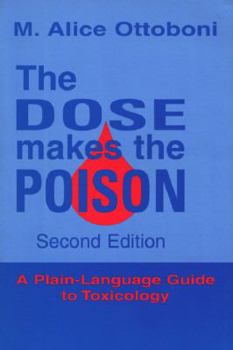 M. Alice Ottoboni

The DOSE makes the POISON

Second Edition

A Plain-Language Guide to Toxicology